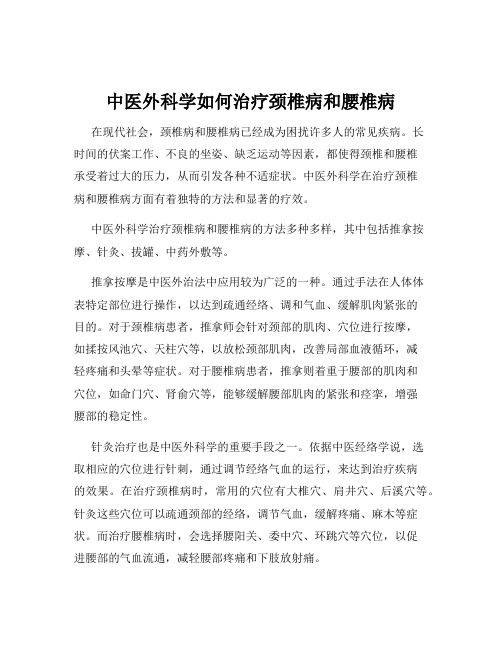 中医外科学如何治疗颈椎病和腰椎病

在现代社会，颈椎病和腰椎病已经成为困扰许多人的常见疾病。长时间的伏案工作、不良的坐姿、缺乏运动等因素，都使得颈椎和腰椎承受着过大的压力，从而引发各种不适症状。中医外科学在治疗颈椎病和腰椎病方面有着独特的方法和显著的疗效。

中医外科学治疗颈椎病和腰椎病的方法多种多样，其中包括推拿按摩、针灸、拔罐、中药外敷等。

推拿按摩是中医外治法中应用较为广泛的一种。通过手法在人体体表特定部位进行操作，以达到疏通经络、调和气血、缓解肌肉紧张的目的。对于颈椎病患者，推拿师会针对颈部的肌肉、穴位进行按摩，如揉按风池穴、天柱穴等，以放松颈部肌肉，改善局部血液循环，减轻疼痛和头晕等症状。对于腰椎病患者，推拿则着重于腰部的肌肉和穴位，如命门穴、肾俞穴等，能够缓解腰部肌肉的紧张和痉挛，增强腰部的稳定性。

针灸治疗也是中医外科学的重要手段之一。依据中医经络学说，选取相应的穴位进行针刺，通过调节经络气血的运行，来达到治疗疾病的效果。在治疗颈椎病时，常用的穴位有大椎穴、肩井穴、后溪穴等。针灸这些穴位可以疏通颈部的经络，调节气血，缓解疼痛、麻木等症状。而治疗腰椎病时，会选择腰阳关、委中穴、环跳穴等穴位，以促进腰部的气血流通，减轻腰部疼痛和下肢放射痛。